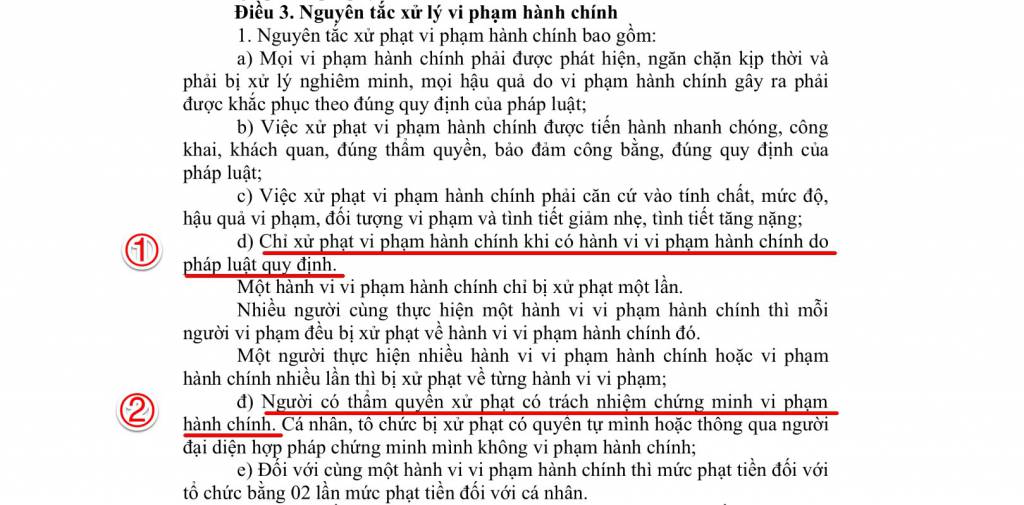 **Điều 3. Nguyên tắc xử lý vi phạm hành chính**

1. Nguyên tắc xử phạt vi phạm hành chính bao gồm:

a) Mọi vi phạm hành chính phải được phát hiện, ngăn chặn kịp thời và phải bị xử lý nghiêm minh, mọi hậu quả do vi phạm hành chính gây ra phải được khắc phục theo đúng quy định của pháp luật;

b) Việc xử phạt vi phạm hành chính được tiến hành nhanh chóng, công khai, khách quan, đúng thẩm quyền, bảo đảm công bằng, đúng quy định của pháp luật;

c) Việc xử phạt vi phạm hành chính phải căn cứ vào tính chất, mức độ, hậu quả vi phạm, đối tượng vi phạm và tình tiết giảm nhẹ, tình tiết tăng nặng;

① d) Chỉ xử phạt vi phạm hành chính khi có hành vi vi phạm hành chính do pháp luật quy định.

Một hành vi vi phạm hành chính chỉ bị xử phạt một lần.

Nhiều người cùng thực hiện một hành vi vi phạm hành chính thì mỗi người vi phạm đều bị xử phạt về hành vi vi phạm hành chính đó.

Một người thực hiện nhiều hành vi vi phạm hành chính hoặc vi phạm hành chính nhiều lần thì bị xử phạt về từng hành vi vi phạm;

② đ) Người có thẩm quyền xử phạt có trách nhiệm chứng minh vi phạm hành chính. Cá nhân, tổ chức bị xử phạt có quyền tự mình hoặc thông qua người đại diện hợp pháp chứng minh mình không vi phạm hành chính;

e) Đối với cùng một hành vi vi phạm hành chính thì mức phạt tiền đối với tổ chức bằng 02 lần mức phạt tiền đối với cá nhân.